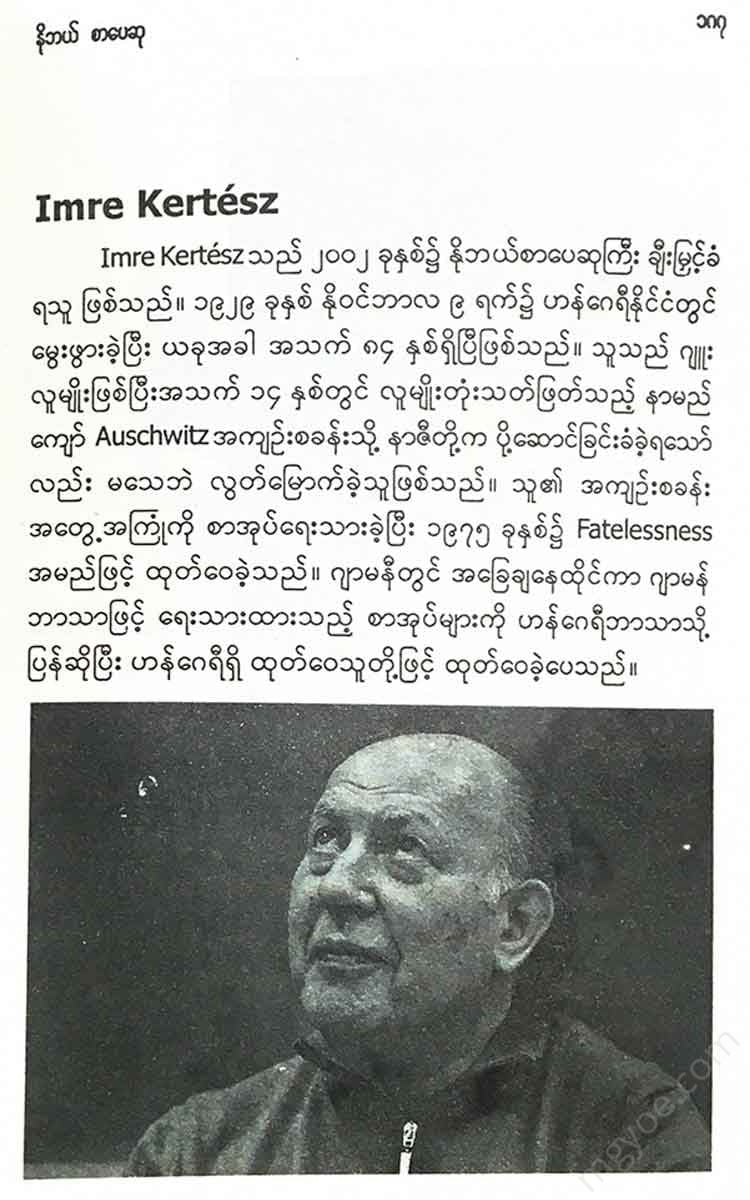 နိုဘယ် စာပေဆု ၁၈၇

Imre Kertész

Imre Kertész သည် ၂၀၀၂ ခုနှစ်၌ နိုဘယ်စာပေဆုကြီး ချီးမြှင့်ခံရသူ ဖြစ်သည်။ ၁၉၂၉ ခုနှစ် နိုဝင်ဘာလ ၉ ရက်၌ ဟန်ဂေရီနိုင်ငံတွင် မွေးဖွားခဲ့ပြီး ယခုအခါ အသက် ၈၄ နှစ်ရှိပြီဖြစ်သည်။ သူသည် ဂျူးလူမျိုးဖြစ်ပြီးအသက် ၁၄ နှစ်တွင် လူမျိုးတုံးသတ်ဖြတ်သည့် နာမည်ကျော် Auschwitz အကျဉ်းစခန်းသို့ နာဇီတို့က ပို့ဆောင်ခြင်းခံခဲ့ရသော်လည်း မသေဘဲ လွတ်မြောက်ခဲ့သူဖြစ်သည်။ သူ၏ အကျဉ်းစခန်းအတွေ့အကြုံကို စာအုပ်ရေးသားခဲ့ပြီး ၁၉၇၅ ခုနှစ်၌ Fatelessness အမည်ဖြင့် ထုတ်ဝေခဲ့သည်။ ဂျာမနီတွင် အခြေချနေထိုင်ကာ ဂျာမန်ဘာသာဖြင့် ရေးသားထားသည့် စာအုပ်များကို ဟန်ဂေရီဘာသာသို့ ပြန်ဆိုပြီး ဟန်ဂေရီရှိ ထုတ်ဝေသူတို့ဖြင့် ထုတ်ဝေခဲ့ပေသည်။

mgyoe.com